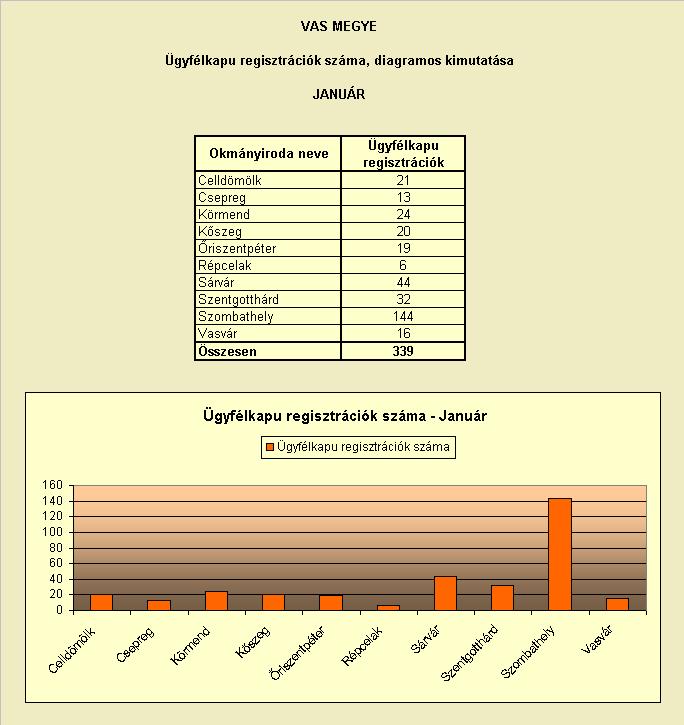 VAS MEGYE

Ügyfélkapu regisztrációk száma, diagramos kimutatása

JANUÁR

| Okmányiroda neve | Ügyfélkapu regisztrációk |
|---|---|
| Celldömölk | 21 |
| Csepreg | 13 |
| Körmend | 24 |
| Kőszeg | 20 |
| Őriszentpéter | 19 |
| Répcelak | 6 |
| Sárvár | 44 |
| Szentgotthárd | 32 |
| Szombathely | 144 |
| Vasvár | 16 |
| Összesen | 339 |

Ügyfélkapu regisztrációk száma - Január

Ügyfélkapu regisztrációk száma

160
140
120
100
80
60
40
20
0

Celldömölk
Csepreg
Körmend
Kőszeg
Őriszentpéter
Répcelak
Sárvár
Szentgotthárd
Szombathely
Vasvár